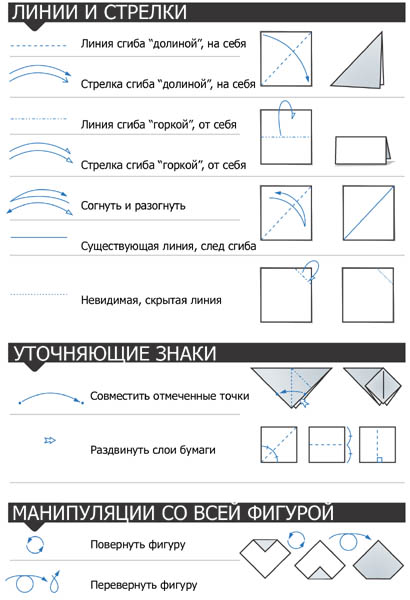 ЛИНИИ И СТРЕЛКИ

Линия сгиба "долиной", на себя

Стрелка сгиба "долиной", на себя

Линия сгиба "горкой", от себя

Стрелка сгиба "горкой", от себя

Согнуть и разогнуть

Существующая линия, след сгиба

Невидимая, скрытая линия

УТОЧНЯЮЩИЕ ЗНАКИ

Совместить отмеченные точки

Раздвинуть слои бумаги

МАНИПУЛЯЦИИ СО ВСЕЙ ФИГУРОЙ

Повернуть фигуру

Перевернуть фигуру